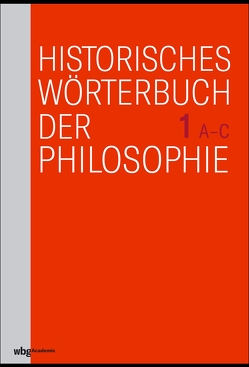 HISTORISCHES WÖRTERBUCH DER PHILOSOPHIE

1 A–C

wbg Academic